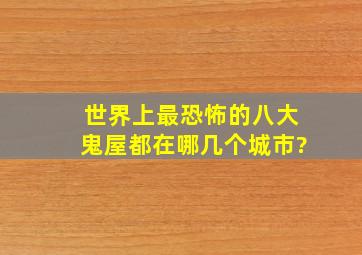 世界上最恐怖的八大鬼屋都在哪几个城市?